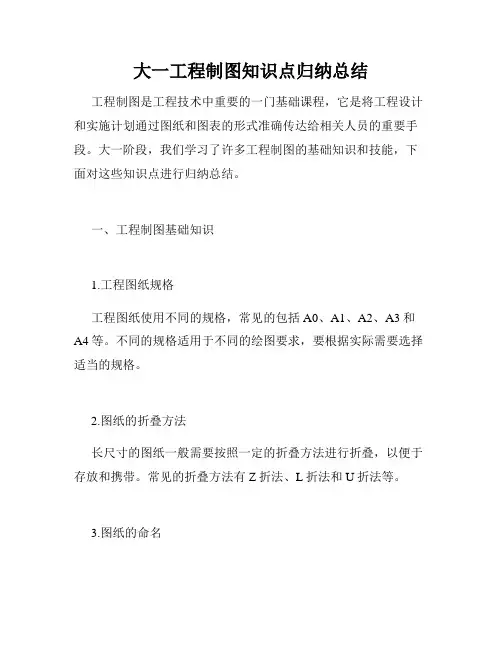 大一工程制图知识点归纳总结

工程制图是工程技术中重要的一门基础课程，它是将工程设计和实施计划通过图纸和图表的形式准确传达给相关人员的重要手段。大一阶段，我们学习了许多工程制图的基础知识和技能，下面对这些知识点进行归纳总结。

一、工程制图基础知识

1.工程图纸规格

工程图纸使用不同的规格，常见的包括 A0、A1、A2、A3 和 A4 等。不同的规格适用于不同的绘图要求，要根据实际需要选择适当的规格。

2.图纸的折叠方法

长尺寸的图纸一般需要按照一定的折叠方法进行折叠，以便于存放和携带。常见的折叠方法有 Z 折法、L 折法和 U 折法等。

3.图纸的命名